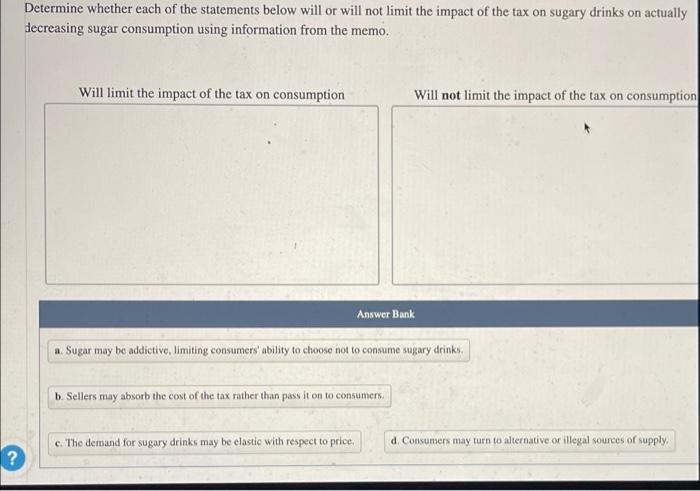 Determine whether each of the statements below will or will not limit the impact of the tax on sugary drinks on actually decreasing sugar consumption using information from the memo.

Will limit the impact of the tax on consumption

Will not limit the impact of the tax on consumption

Answer Bank

a. Sugar may be addictive, limiting consumers' ability to choose not to consume sugary drinks.

b. Sellers may absorb the cost of the tax rather than pass it on to consumers.

c. The demand for sugary drinks may be elastic with respect to price.

d. Consumers may turn to alternative or illegal sources of supply.

?